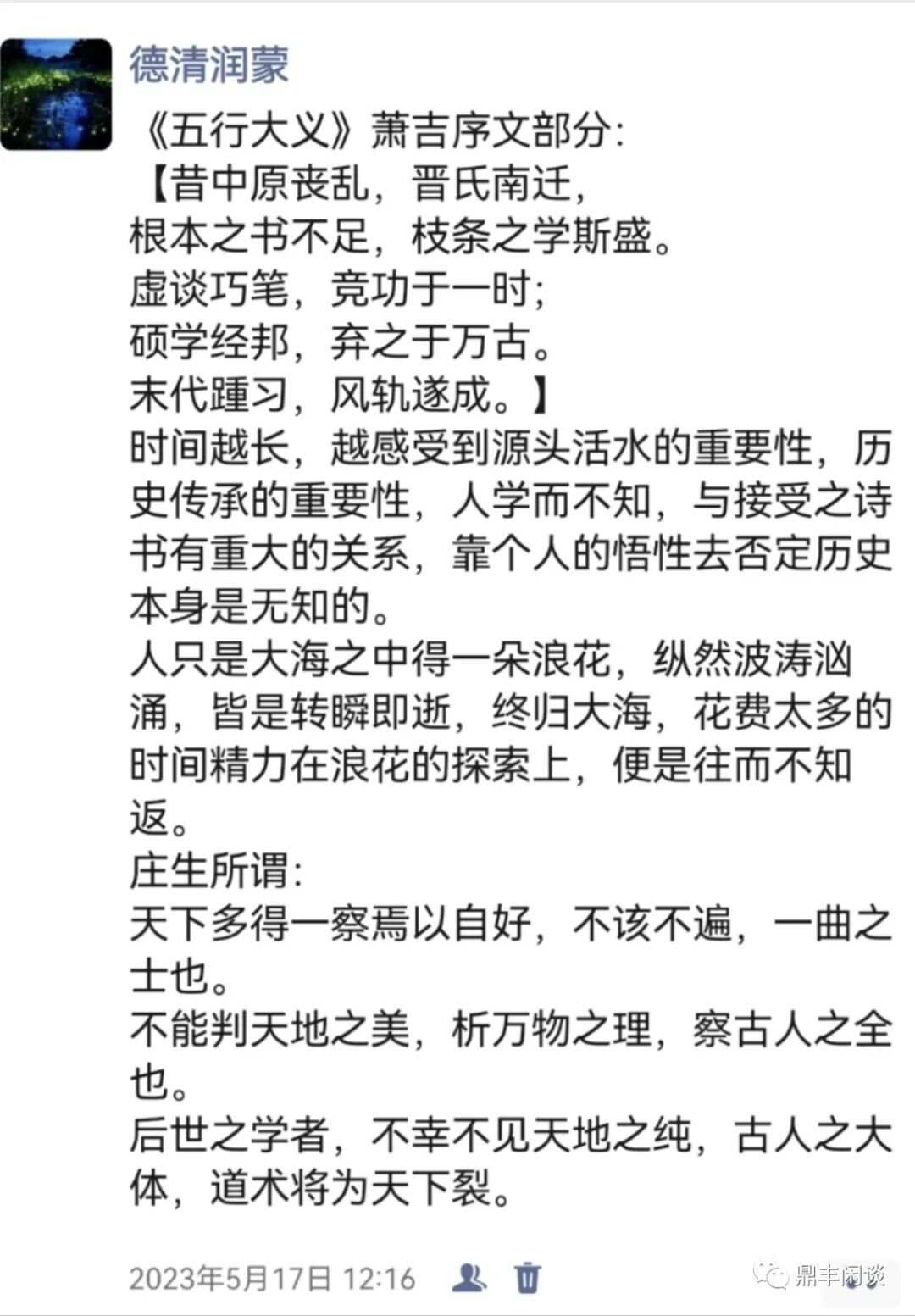 德清润蒙

《五行大义》萧吉序文部分:
【昔中原丧乱，晋氏南迁，
根本之书不足，枝条之学斯盛。
虚谈巧笔，竞功于一时;
硕学经邦，弃之于万古。
末代踵习，风轨遂成。】
时间越长，越感受到源头活水的重要性，历史传承的重要性，人学而不知，与接受之诗书有重大的关系，靠个人的悟性去否定历史本身是无知的。
人只是大海之中得一朵浪花，纵然波涛汹涌，皆是转瞬即逝，终归大海，花费太多的时间精力在浪花的探索上，便是往而不知返。
庄生所谓:
天下多得一察焉以自好，不该不遍，一曲之士也。
不能判天地之美，析万物之理，察古人之全也。
后世之学者，不幸不见天地之纯，古人之大体，道术将为天下裂。

2023年5月17日 12:16

鼎丰闲谈